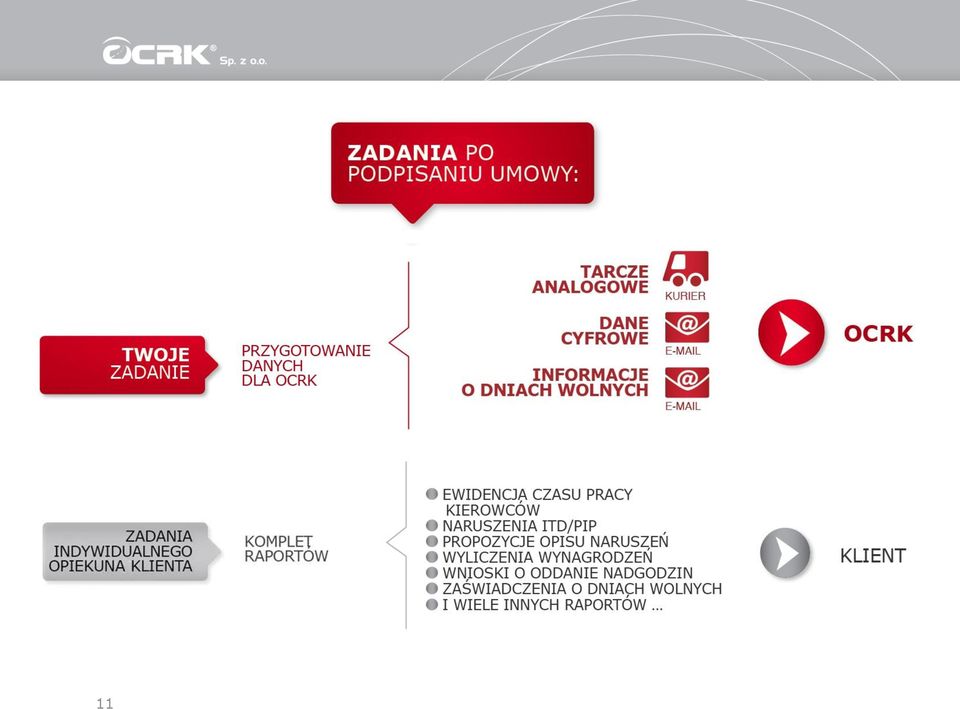 OCRK® Sp. z o.o.

ZADANIA PO PODPISANIU UMOWY:

TWOJE ZADANIE

PRZYGOTOWANIE DANYCH DLA OCRK

TARCZE ANALOGOWE
KURIER

DANE CYFROWE
E-MAIL

INFORMACJE O DNIACH WOLNYCH
E-MAIL

OCRK

ZADANIA INDYWIDUALNEGO OPIEKUNA KLIENTA

KOMPLET RAPORTÓW

EWIDENCJA CZASU PRACY KIEROWCÓW
NARUSZENIA ITD/PIP
PROPOZYCJE OPISU NARUSZEŃ
WYLICZENIA WYNAGRODZEŃ
WNIOSKI O ODDANIE NADGODZIN
ZAŚWIADCZENIA O DNIACH WOLNYCH
I WIELE INNYCH RAPORTÓW ...

KLIENT

11